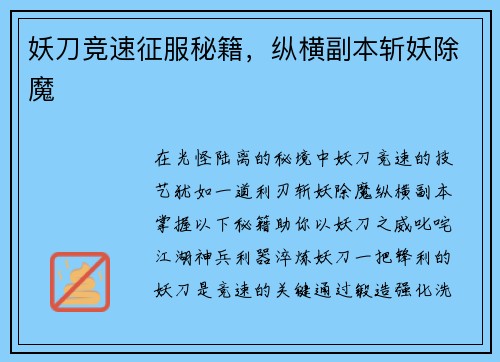 妖刀竞速征服秘籍，纵横副本斩妖除魔

在光怪陆离的秘境中妖刀竞速的技艺犹如一道利刃斩妖除魔纵横副本掌握以下秘籍助你以妖刀之威叱咤江湖神兵利器淬炼妖刀一把锋利的妖刀是竞速的关键通过锻造强化洗